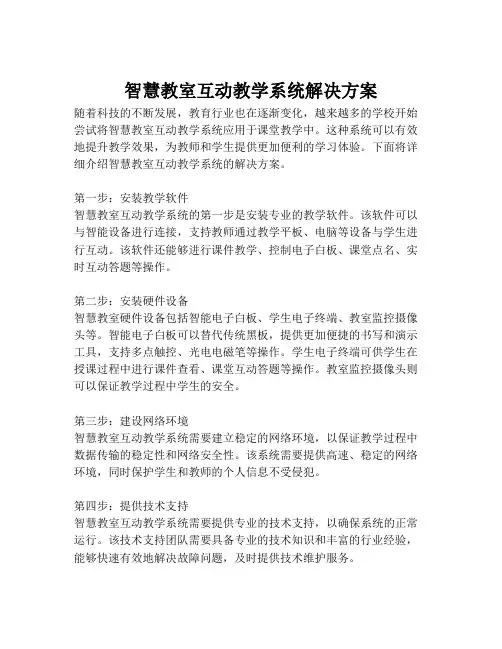 智慧教室互动教学系统解决方案

随着科技的不断发展，教育行业也在逐渐变化，越来越多的学校开始尝试将智慧教室互动教学系统应用于课堂教学中。这种系统可以有效地提升教学效果，为教师和学生提供更加便利的学习体验。下面将详细介绍智慧教室互动教学系统的解决方案。

第一步：安装教学软件
智慧教室互动教学系统的第一步是安装专业的教学软件。该软件可以与智能设备进行连接，支持教师通过教学平板、电脑等设备与学生进行互动。该软件还能够进行课件教学、控制电子白板、课堂点名、实时互动答题等操作。

第二步：安装硬件设备
智慧教室硬件设备包括智能电子白板、学生电子终端、教室监控摄像头等。智能电子白板可以替代传统黑板，提供更加便捷的书写和演示工具，支持多点触控、光电电磁笔等操作。学生电子终端可供学生在授课过程中进行课件查看、课堂互动答题等操作。教室监控摄像头则可以保证教学过程中学生的安全。

第三步：建设网络环境
智慧教室互动教学系统需要建立稳定的网络环境，以保证教学过程中数据传输的稳定性和网络安全性。该系统需要提供高速、稳定的网络环境，同时保护学生和教师的个人信息不受侵犯。

第四步：提供技术支持
智慧教室互动教学系统需要提供专业的技术支持，以确保系统的正常运行。该技术支持团队需要具备专业的技术知识和丰富的行业经验，能够快速有效地解决故障问题，及时提供技术维护服务。